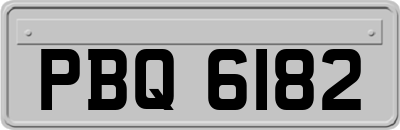 PBQ 6182